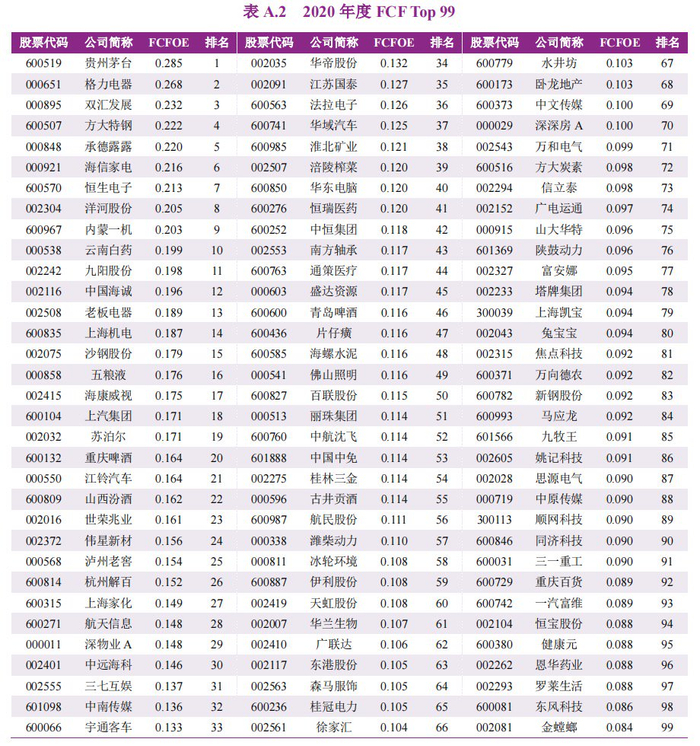 表 A.2　2020 年度 FCF Top 99

| 股票代码 | 公司简称 | FCFOE | 排名 | 股票代码 | 公司简称 | FCFOE | 排名 | 股票代码 | 公司简称 | FCFOE | 排名 |
|---|---|---|---|---|---|---|---|---|---|---|---|
| 600519 | 贵州茅台 | 0.285 | 1 | 002035 | 华帝股份 | 0.132 | 34 | 600779 | 水井坊 | 0.103 | 67 |
| 000651 | 格力电器 | 0.268 | 2 | 002091 | 江苏国泰 | 0.127 | 35 | 600173 | 卧龙地产 | 0.103 | 68 |
| 000895 | 双汇发展 | 0.232 | 3 | 600563 | 法拉电子 | 0.126 | 36 | 600373 | 中文传媒 | 0.100 | 69 |
| 600507 | 方大特钢 | 0.222 | 4 | 600741 | 华域汽车 | 0.125 | 37 | 000029 | 深深房 A | 0.100 | 70 |
| 000848 | 承德露露 | 0.220 | 5 | 600985 | 淮北矿业 | 0.121 | 38 | 002543 | 万和电气 | 0.099 | 71 |
| 000921 | 海信家电 | 0.216 | 6 | 002507 | 涪陵榨菜 | 0.120 | 39 | 600516 | 方大炭素 | 0.098 | 72 |
| 600570 | 恒生电子 | 0.213 | 7 | 600850 | 华东电脑 | 0.120 | 40 | 002294 | 信立泰 | 0.098 | 73 |
| 002304 | 洋河股份 | 0.205 | 8 | 600276 | 恒瑞医药 | 0.120 | 41 | 002152 | 广电运通 | 0.097 | 74 |
| 600967 | 内蒙一机 | 0.203 | 9 | 600252 | 中恒集团 | 0.118 | 42 | 000915 | 山大华特 | 0.096 | 75 |
| 000538 | 云南白药 | 0.199 | 10 | 002553 | 南方轴承 | 0.117 | 43 | 601369 | 陕鼓动力 | 0.096 | 76 |
| 002242 | 九阳股份 | 0.198 | 11 | 600763 | 通策医疗 | 0.117 | 44 | 002327 | 富安娜 | 0.095 | 77 |
| 002116 | 中国海诚 | 0.196 | 12 | 000603 | 盛达资源 | 0.117 | 45 | 002233 | 塔牌集团 | 0.094 | 78 |
| 002508 | 老板电器 | 0.189 | 13 | 600600 | 青岛啤酒 | 0.116 | 46 | 300039 | 上海凯宝 | 0.094 | 79 |
| 600835 | 上海机电 | 0.187 | 14 | 600436 | 片仔癀 | 0.116 | 47 | 002043 | 兔宝宝 | 0.094 | 80 |
| 002075 | 沙钢股份 | 0.179 | 15 | 600585 | 海螺水泥 | 0.116 | 48 | 002315 | 焦点科技 | 0.092 | 81 |
| 000858 | 五粮液 | 0.176 | 16 | 000541 | 佛山照明 | 0.116 | 49 | 600371 | 万向德农 | 0.092 | 82 |
| 002415 | 海康威视 | 0.175 | 17 | 600827 | 百联股份 | 0.115 | 50 | 600782 | 新钢股份 | 0.092 | 83 |
| 600104 | 上汽集团 | 0.171 | 18 | 000513 | 丽珠集团 | 0.114 | 51 | 600993 | 马应龙 | 0.092 | 84 |
| 002032 | 苏泊尔 | 0.171 | 19 | 600760 | 中航沈飞 | 0.114 | 52 | 601566 | 九牧王 | 0.091 | 85 |
| 600132 | 重庆啤酒 | 0.164 | 20 | 601888 | 中国中免 | 0.114 | 53 | 002605 | 姚记科技 | 0.091 | 86 |
| 000550 | 江铃汽车 | 0.164 | 21 | 002275 | 桂林三金 | 0.114 | 54 | 002028 | 思源电气 | 0.090 | 87 |
| 600809 | 山西汾酒 | 0.162 | 22 | 000596 | 古井贡酒 | 0.114 | 55 | 000719 | 中原传媒 | 0.090 | 88 |
| 002016 | 世荣兆业 | 0.161 | 23 | 600987 | 航民股份 | 0.111 | 56 | 300113 | 顺网科技 | 0.090 | 89 |
| 002372 | 伟星新材 | 0.156 | 24 | 000338 | 潍柴动力 | 0.110 | 57 | 600846 | 同济科技 | 0.090 | 90 |
| 000568 | 泸州老窖 | 0.154 | 25 | 000811 | 冰轮环境 | 0.108 | 58 | 600031 | 三一重工 | 0.090 | 91 |
| 600814 | 杭州解百 | 0.152 | 26 | 600887 | 伊利股份 | 0.108 | 59 | 600729 | 重庆百货 | 0.089 | 92 |
| 600315 | 上海家化 | 0.149 | 27 | 002419 | 天虹股份 | 0.108 | 60 | 600742 | 一汽富维 | 0.089 | 93 |
| 600271 | 航天信息 | 0.148 | 28 | 002007 | 华兰生物 | 0.107 | 61 | 002104 | 恒宝股份 | 0.088 | 94 |
| 000011 | 深物业 A | 0.148 | 29 | 002410 | 广联达 | 0.106 | 62 | 600380 | 健康元 | 0.088 | 95 |
| 002401 | 中远海科 | 0.146 | 30 | 002117 | 东港股份 | 0.105 | 63 | 002262 | 恩华药业 | 0.088 | 96 |
| 002555 | 三七互娱 | 0.137 | 31 | 002563 | 森马服饰 | 0.105 | 64 | 002293 | 罗莱生活 | 0.088 | 97 |
| 601098 | 中南传媒 | 0.136 | 32 | 600236 | 桂冠电力 | 0.105 | 65 | 600081 | 东风科技 | 0.086 | 98 |
| 600066 | 宇通客车 | 0.133 | 33 | 002561 | 徐家汇 | 0.104 | 66 | 002081 | 金螳螂 | 0.084 | 99 |